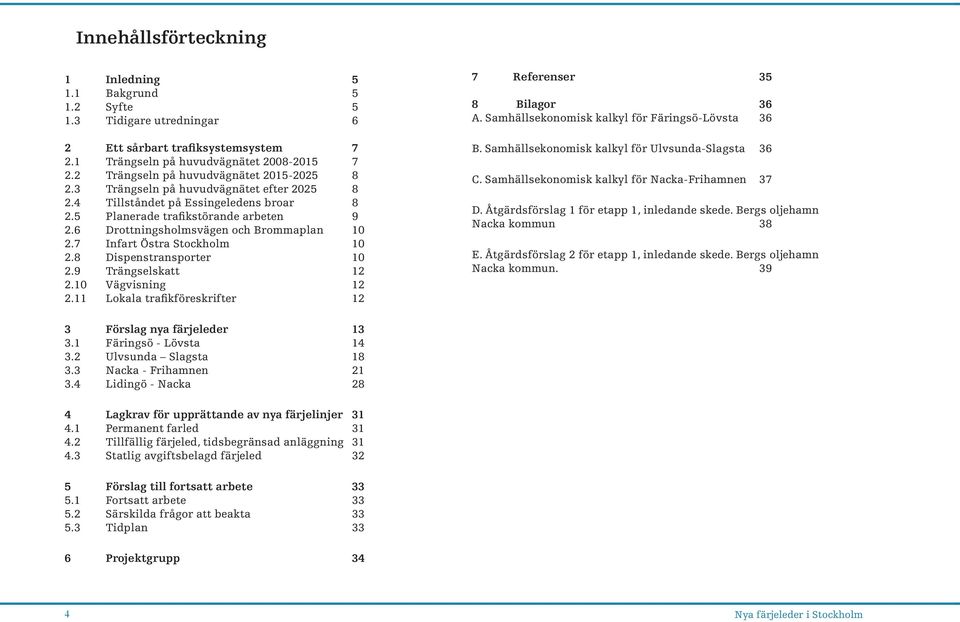 Innehållsförteckning

1 Inledning 5
1.1 Bakgrund 5
1.2 Syfte 5
1.3 Tidigare utredningar 6

2 Ett sårbart trafiksystemsystem 7
2.1 Trängseln på huvudvägnätet 2008-2015 7
2.2 Trängseln på huvudvägnätet 2015-2025 8
2.3 Trängseln på huvudvägnätet efter 2025 8
2.4 Tillståndet på Essingeledens broar 8
2.5 Planerade trafikstörande arbeten 9
2.6 Drottningsholmsvägen och Brommaplan 10
2.7 Infart Östra Stockholm 10
2.8 Dispenstransporter 10
2.9 Trängselskatt 12
2.10 Vägvisning 12
2.11 Lokala trafikföreskrifter 12

3 Förslag nya färjeleder 13
3.1 Färingsö - Lövsta 14
3.2 Ulvsunda – Slagsta 18
3.3 Nacka - Frihamnen 21
3.4 Lidingö - Nacka 28

4 Lagkrav för upprättande av nya färjelinjer 31
4.1 Permanent farled 31
4.2 Tillfällig färjeled, tidsbegränsad anläggning 31
4.3 Statlig avgiftsbelagd färjeled 32

5 Förslag till fortsatt arbete 33
5.1 Fortsatt arbete 33
5.2 Särskilda frågor att beakta 33
5.3 Tidplan 33

6 Projektgrupp 34

7 Referenser 35

8 Bilagor 36
A. Samhällsekonomisk kalkyl för Färingsö-Lövsta 36

B. Samhällsekonomisk kalkyl för Ulvsunda-Slagsta 36

C. Samhällsekonomisk kalkyl för Nacka-Frihamnen 37

D. Åtgärdsförslag 1 för etapp 1, inledande skede. Bergs oljehamn Nacka kommun 38

E. Åtgärdsförslag 2 för etapp 1, inledande skede. Bergs oljehamn Nacka kommun. 39

4 Nya färjeleder i Stockholm